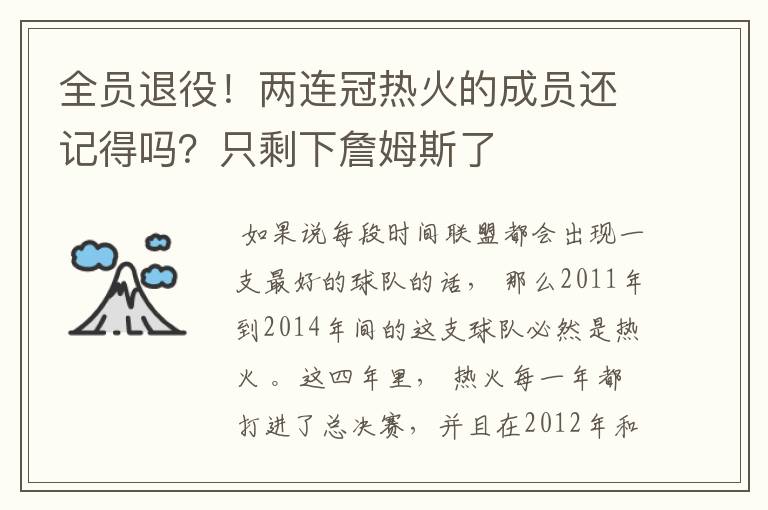 全员退役！两连冠热火的成员还记得吗？只剩下詹姆斯了

如果说每段时间联盟都会出现一支最好的球队的话，那么2011年到2014年间的这支球队必然是热火。这四年里，热火每一年都打进了总决赛，并且在2012年和